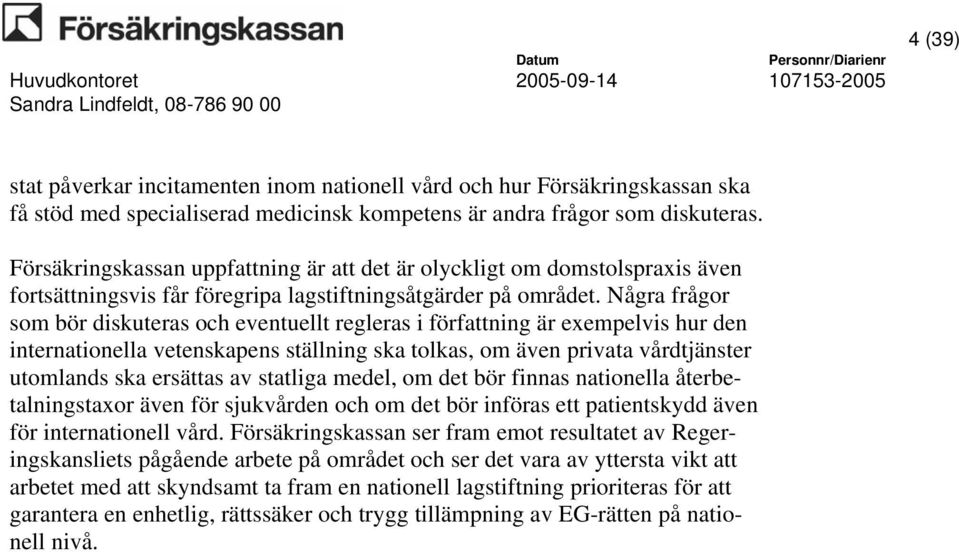 Försäkringskassan

4 (39)

Huvudkontoret
Sandra Lindfeldt, 08-786 90 00

Datum
2005-09-14

Personnr/Diarienr
107153-2005

stat påverkar incitamenten inom nationell vård och hur Försäkringskassan ska få stöd med specialiserad medicinsk kompetens är andra frågor som diskuteras.

Försäkringskassan uppfattning är att det är olyckligt om domstolspraxis även fortsättningsvis får föregripa lagstiftningsåtgärder på området. Några frågor som bör diskuteras och eventuellt regleras i författning är exempelvis hur den internationella vetenskapens ställning ska tolkas, om även privata vårdtjänster utomlands ska ersättas av statliga medel, om det bör finnas nationella återbetalningstaxor även för sjukvården och om det bör införas ett patientskydd även för internationell vård. Försäkringskassan ser fram emot resultatet av Regeringskansliets pågående arbete på området och ser det vara av yttersta vikt att arbetet med att skyndsamt ta fram en nationell lagstiftning prioriteras för att garantera en enhetlig, rättssäker och trygg tillämpning av EG-rätten på nationell nivå.